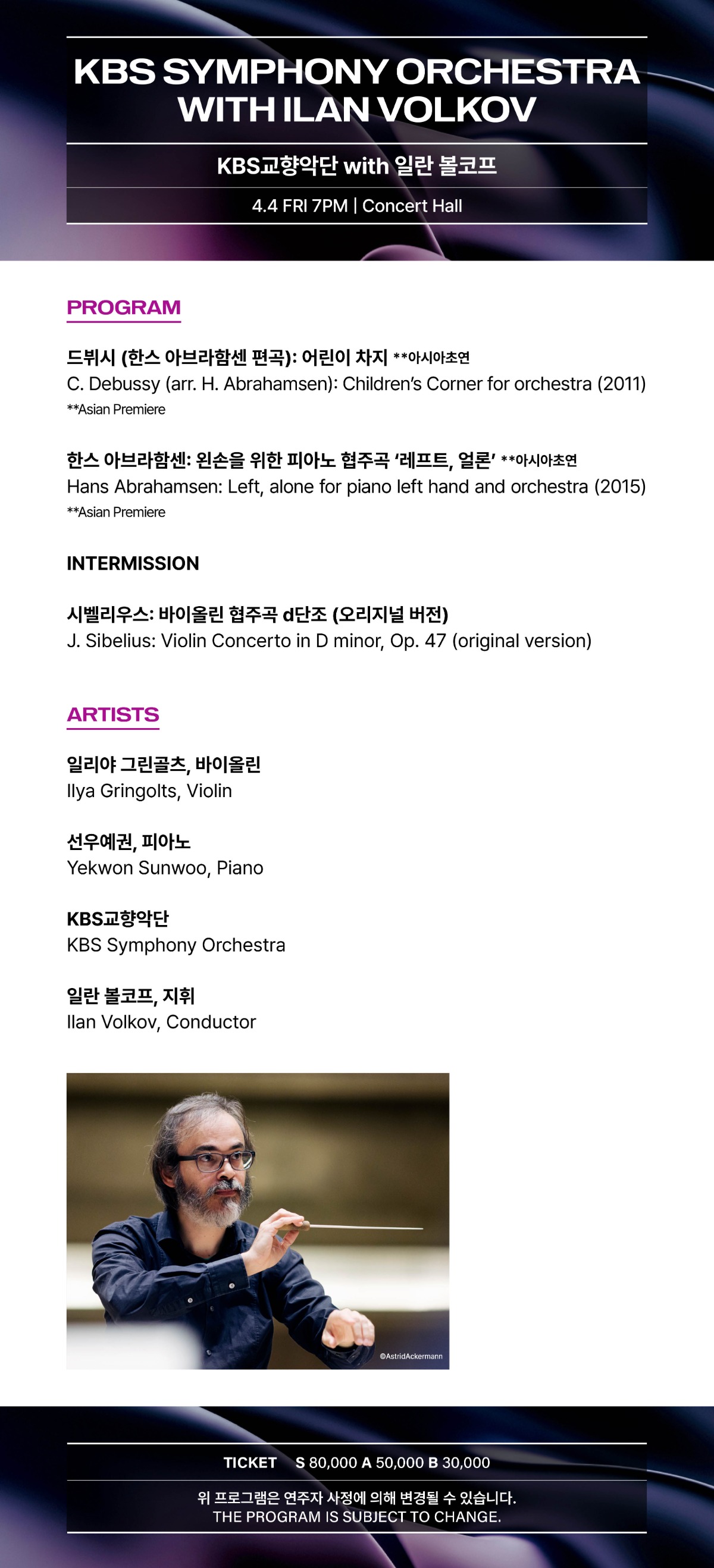 KBS SYMPHONY ORCHESTRA WITH ILAN VOLKOV

KBS교향악단 with 일란 볼코프

4.4 FRI 7PM | Concert Hall

PROGRAM

드뷔시 (한스 아브라함센 편곡): 어린이 차지 **아시아초연
C. Debussy (arr. H. Abrahamsen): Children's Corner for orchestra (2011)
**Asian Premiere

한스 아브라함센: 왼손을 위한 피아노 협주곡 '레프트, 얼론' **아시아초연
Hans Abrahamsen: Left, alone for piano left hand and orchestra (2015)
**Asian Premiere

INTERMISSION

시벨리우스: 바이올린 협주곡 d단조 (오리지널 버전)
J. Sibelius: Violin Concerto in D minor, Op. 47 (original version)

ARTISTS

일리야 그린골츠, 바이올린
Ilya Gringolts, Violin

선우예권, 피아노
Yekwon Sunwoo, Piano

KBS교향악단
KBS Symphony Orchestra

일란 볼코프, 지휘
Ilan Volkov, Conductor

©AstridAckermann

TICKET S 80,000 A 50,000 B 30,000

위 프로그램은 연주자 사정에 의해 변경될 수 있습니다.
THE PROGRAM IS SUBJECT TO CHANGE.